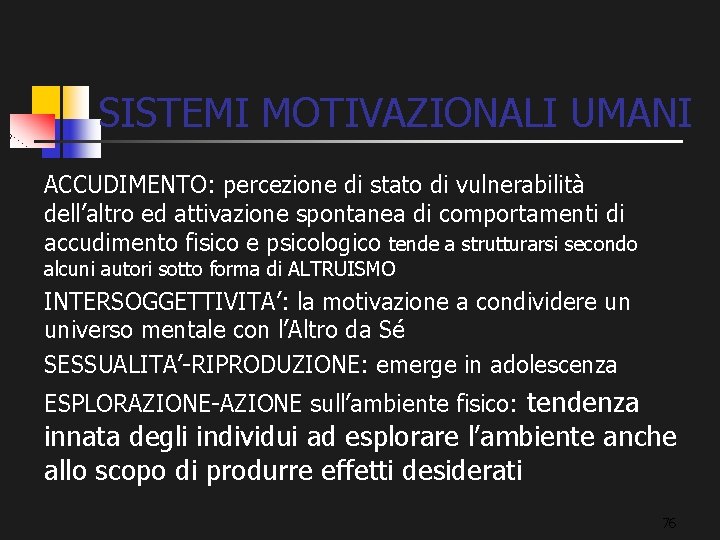 SISTEMI MOTIVAZIONALI UMANI

ACCUDIMENTO: percezione di stato di vulnerabilità dell’altro ed attivazione spontanea di comportamenti di accudimento fisico e psicologico tende a strutturarsi secondo alcuni autori sotto forma di ALTRUISMO

INTERSOGGETTIVITA’: la motivazione a condividere un universo mentale con l’Altro da Sé

SESSUALITA’-RIPRODUZIONE: emerge in adolescenza

ESPLORAZIONE-AZIONE sull’ambiente fisico: tendenza innata degli individui ad esplorare l’ambiente anche allo scopo di produrre effetti desiderati

76